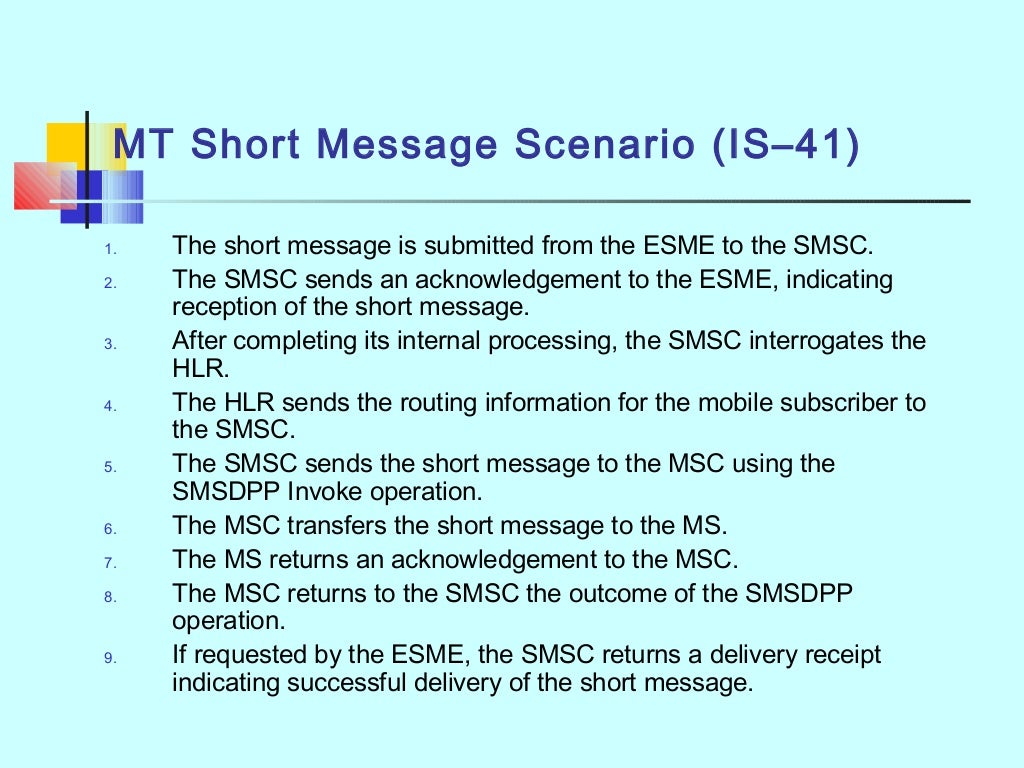 MT Short Message Scenario (IS–41)

1. The short message is submitted from the ESME to the SMSC.
2. The SMSC sends an acknowledgement to the ESME, indicating reception of the short message.
3. After completing its internal processing, the SMSC interrogates the HLR.
4. The HLR sends the routing information for the mobile subscriber to the SMSC.
5. The SMSC sends the short message to the MSC using the SMSDPP Invoke operation.
6. The MSC transfers the short message to the MS.
7. The MS returns an acknowledgement to the MSC.
8. The MSC returns to the SMSC the outcome of the SMSDPP operation.
9. If requested by the ESME, the SMSC returns a delivery receipt indicating successful delivery of the short message.